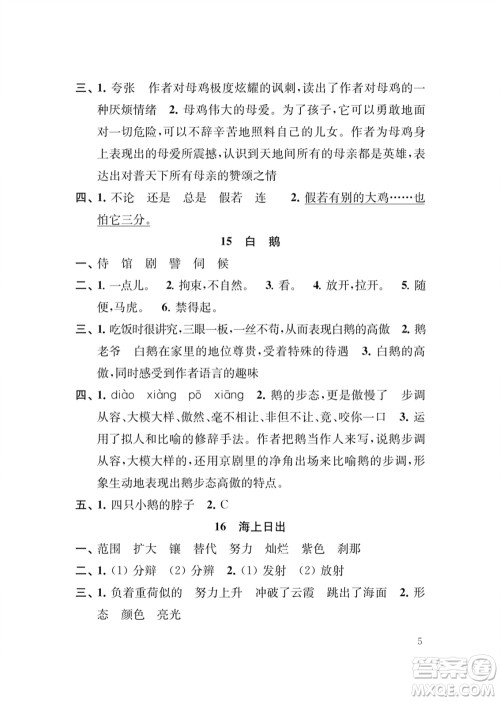 三、1. 夸张　作者对母鸡极度炫耀的讽刺，读出了作者对母鸡的一种厌烦情绪　2. 母鸡伟大的母爱。为了孩子，它可以勇敢地面对一切危险，可以不辞辛苦地照料自己的儿女。作者为母鸡身上表现出的母爱所震撼，认识到天地间所有的母亲都是英雄，表达出对普天下所有母亲的赞颂之情

四、1. 不论　还是　总是　假若　连　2. 假若有别的大鸡……也怕它三分。

15　白　鹅

一、侍　馆　剧　譬　伺　候

二、1. 一点儿。　2. 拘束，不自然。　3. 看。　4. 放开，拉开。　5. 随便，马虎。　6. 禁得起。

三、1. 吃饭时很讲究，三眼一板，一丝不苟，从而表现白鹅的高傲　2. 鹅老爷　白鹅在家里的地位尊贵，受着特殊的待遇　3. 白鹅的高傲，同时感受到作者语言的趣味

四、1. diào　xiàng　pō　xiāng　2. 鹅的步态，更是傲慢了　步调从容、大模大样、傲然、毫不相让、非但不让、竟、咬你一口　3. 运用了拟人和比喻的修辞手法。作者把鹅当作人来写，说鹅步调从容，大模大样的，还用京剧里的净角出场来比喻鹅的步调，形象生动地表现出鹅步态高傲的特点。

五、1. 四只小鹅的脖子　2. C

16　海上日出

一、范围　扩大　镶　替代　努力　灿烂　紫色　刹那

二、1. (1) 分辩　(2) 分辨　2. (1) 发射　(2) 放射

三、1. 负着重荷似的　努力上升　冲破了云霞　跳出了海面　2. 形态　颜色　亮光

5

答案圈
MXQE.COM